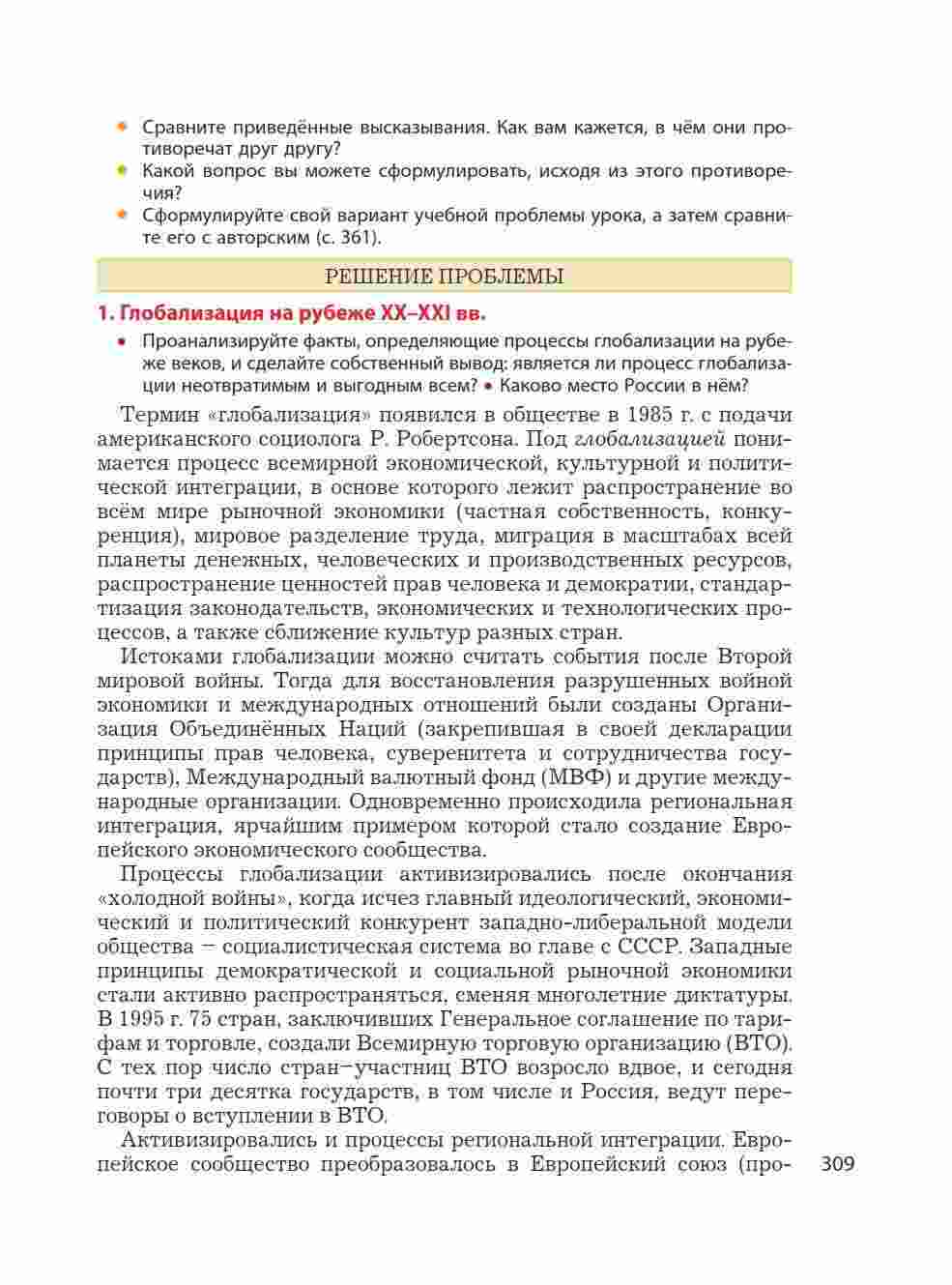 • Сравните приведённые высказывания. Как вам кажется, в чём они противоречат друг другу?
• Какой вопрос вы можете сформулировать, исходя из этого противоречия?
• Сформулируйте свой вариант учебной проблемы урока, а затем сравните его с авторским (с. 361).

РЕШЕНИЕ ПРОБЛЕМЫ

1. Глобализация на рубеже XX–XXI вв.

• Проанализируйте факты, определяющие процессы глобализации на рубеже веков, и сделайте собственный вывод: является ли процесс глобализации неотвратимым и выгодным всем? • Каково место России в нём?

Термин «глобализация» появился в обществе в 1985 г. с подачи американского социолога Р. Робертсона. Под глобализацией понимается процесс всемирной экономической, культурной и политической интеграции, в основе которого лежит распространение во всём мире рыночной экономики (частная собственность, конкуренция), мировое разделение труда, миграция в масштабах всей планеты денежных, человеческих и производственных ресурсов, распространение ценностей прав человека и демократии, стандартизация законодательств, экономических и технологических процессов, а также сближение культур разных стран.

Истоками глобализации можно считать события после Второй мировой войны. Тогда для восстановления разрушенных войной экономики и международных отношений были созданы Организация Объединённых Наций (закрепившая в своей декларации принципы прав человека, суверенитета и сотрудничества государств), Международный валютный фонд (МВФ) и другие международные организации. Одновременно происходила региональная интеграция, ярчайшим примером которой стало создание Европейского экономического сообщества.

Процессы глобализации активизировались после окончания «холодной войны», когда исчез главный идеологический, экономический и политический конкурент западно-либеральной модели общества – социалистическая система во главе с СССР. Западные принципы демократической и социальной рыночной экономики стали активно распространяться, сменяя многолетние диктатуры. В 1995 г. 75 стран, заключивших Генеральное соглашение по тарифам и торговле, создали Всемирную торговую организацию (ВТО). С тех пор число стран–участниц ВТО возросло вдвое, и сегодня почти три десятка государств, в том числе и Россия, ведут переговоры о вступлении в ВТО.

Активизировались и процессы региональной интеграции. Европейское сообщество преобразовалось в Европейский союз (про-

309